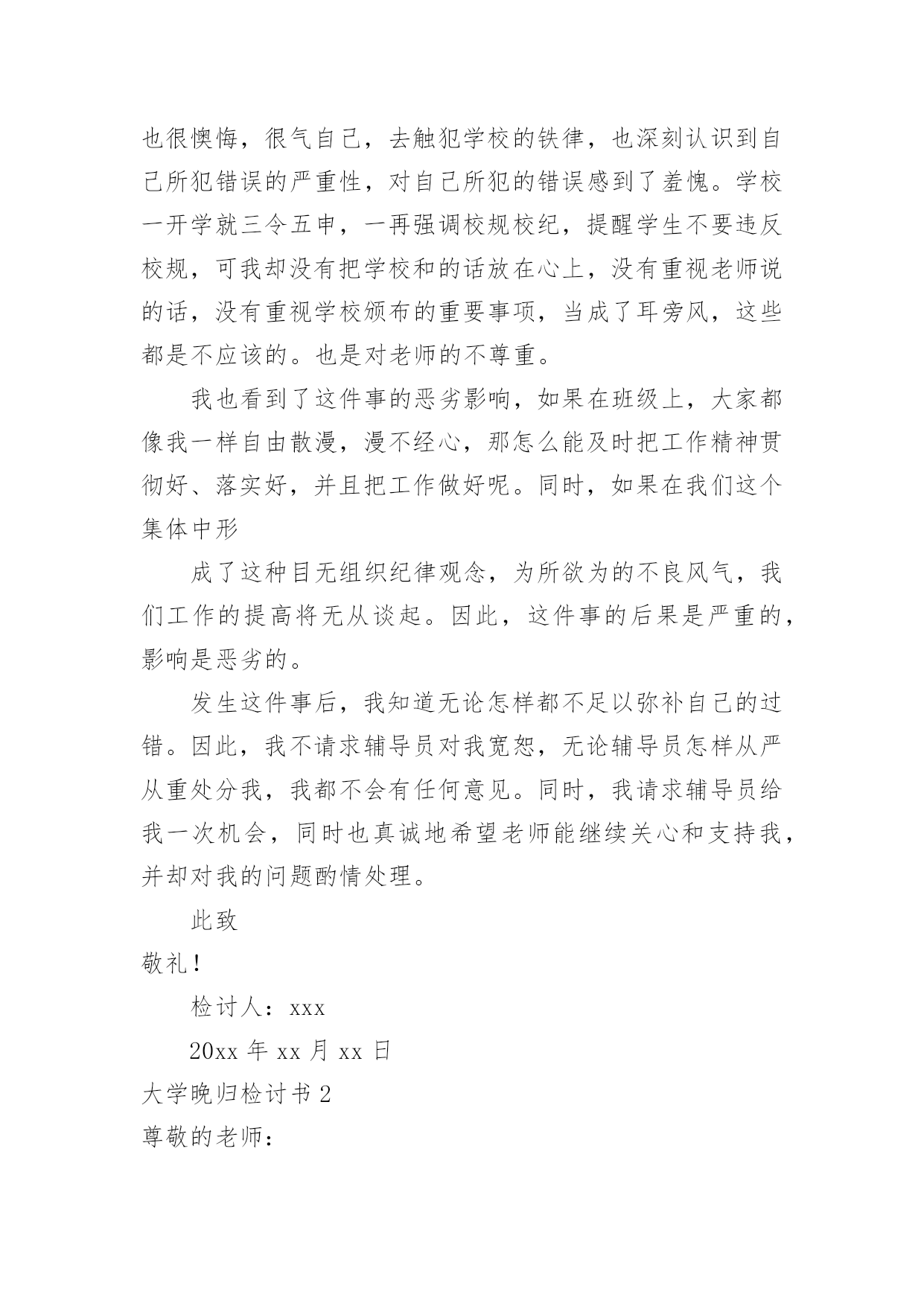 也很懊悔，很气自己，去触犯学校的铁律，也深刻认识到自己所犯错误的严重性，对自己所犯的错误感到了羞愧。学校一开学就三令五申，一再强调校规校纪，提醒学生不要违反校规，可我却没有把学校和的话放在心上，没有重视老师说的话，没有重视学校颁布的重要事项，当成了耳旁风，这些都是不应该的。也是对老师的不尊重。

我也看到了这件事的恶劣影响，如果在班级上，大家都像我一样自由散漫，漫不经心，那怎么能及时把工作精神贯彻好、落实好，并且把工作做好呢。同时，如果在我们这个集体中形

成了这种目无组织纪律观念，为所欲为的不良风气，我们工作的提高将无从谈起。因此，这件事的后果是严重的，影响是恶劣的。

发生这件事后，我知道无论怎样都不足以弥补自己的过错。因此，我不请求辅导员对我宽恕，无论辅导员怎样从严从重处分我，我都不会有任何意见。同时，我请求辅导员给我一次机会，同时也真诚地希望老师能继续关心和支持我，并却对我的问题酌情处理。

此致

敬礼！

检讨人：xxx

20xx 年 xx 月 xx 日

大学晚归检讨书 2

尊敬的老师：